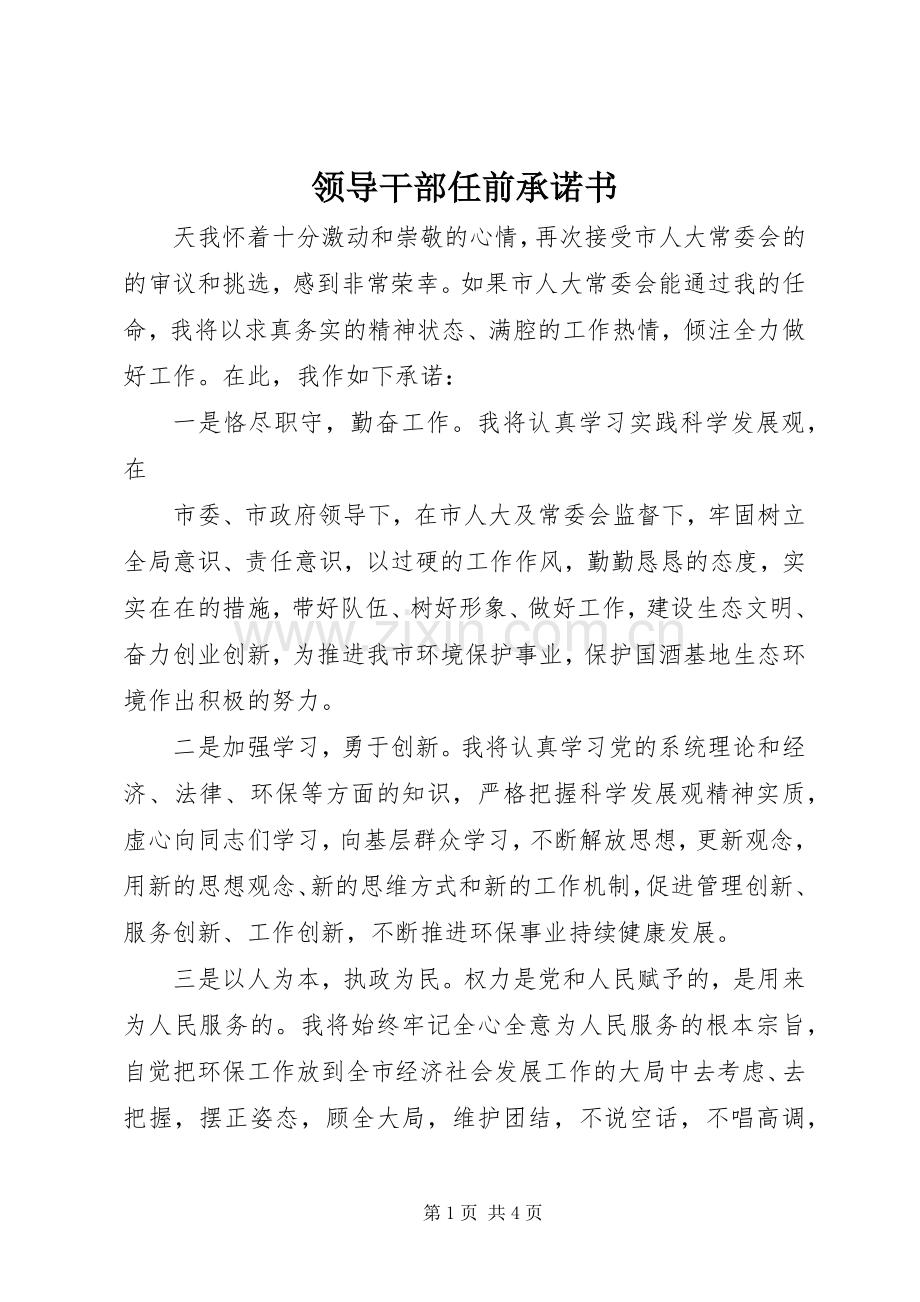 领导干部任前承诺书

天我怀着十分激动和崇敬的心情，再次接受市人大常委会的的审议和挑选，感到非常荣幸。如果市人大常委会能通过我的任命，我将以求真务实的精神状态、满腔的工作热情，倾注全力做好工作。在此，我作如下承诺：

一是恪尽职守，勤奋工作。我将认真学习实践科学发展观，在

市委、市政府领导下，在市人大及常委会监督下，牢固树立全局意识、责任意识，以过硬的工作作风，勤勤恳恳的态度，实实在在的措施，带好队伍、树好形象、做好工作，建设生态文明、奋力创业创新，为推进我市环境保护事业，保护国酒基地生态环境作出积极的努力。

二是加强学习，勇于创新。我将认真学习党的系统理论和经济、法律、环保等方面的知识，严格把握科学发展观精神实质，虚心向同志们学习，向基层群众学习，不断解放思想，更新观念，用新的思想观念、新的思维方式和新的工作机制，促进管理创新、服务创新、工作创新，不断推进环保事业持续健康发展。

三是以人为本，执政为民。权力是党和人民赋予的，是用来为人民服务的。我将始终牢记全心全意为人民服务的根本宗旨，自觉把环保工作放到全市经济社会发展工作的大局中去考虑、去把握，摆正姿态，顾全大局，维护团结，不说空话，不唱高调，

第1页 共4页

www.zixin.com.cn